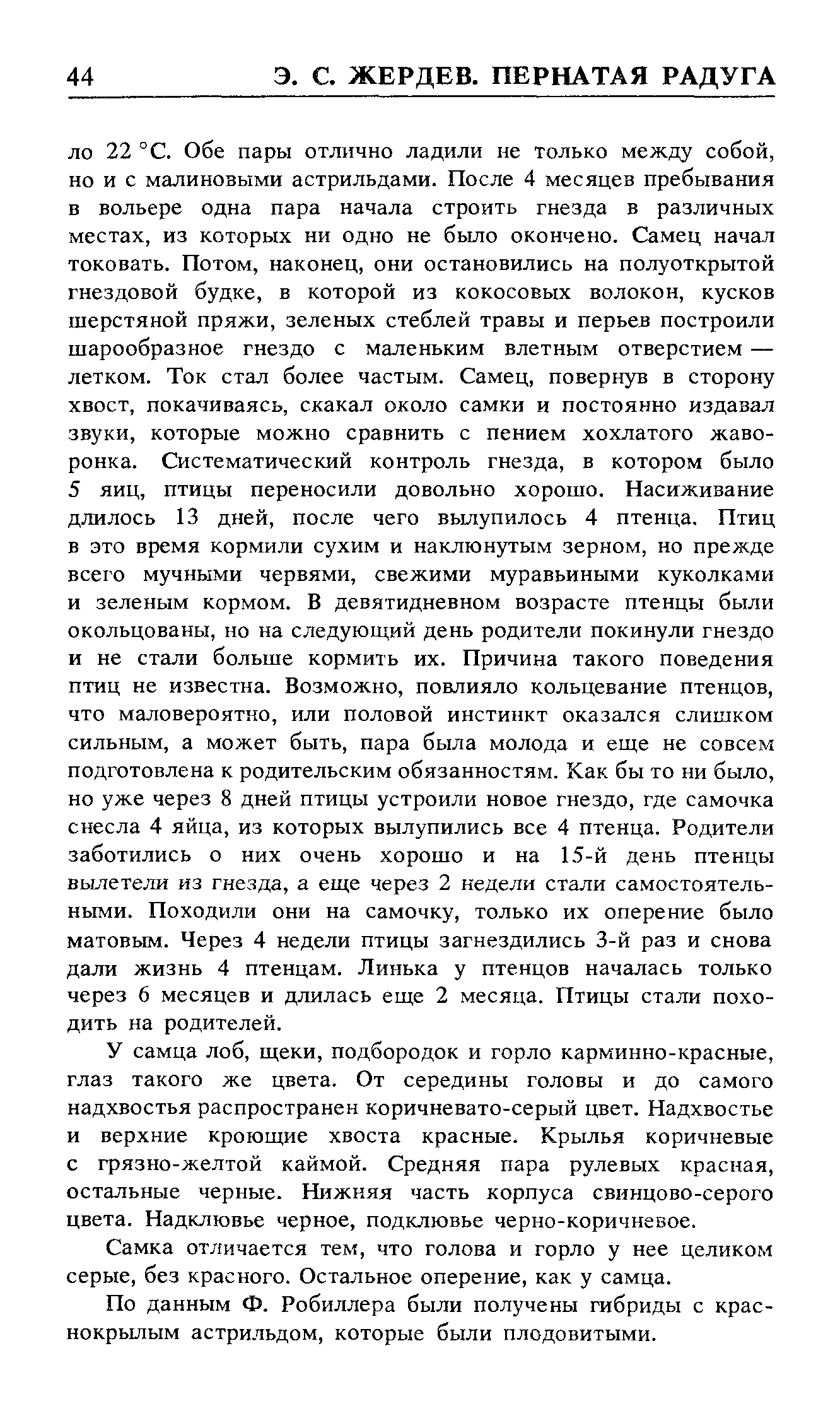 44 Э. С. ЖЕРДЕВ. ПЕРНАТАЯ РАДУГА

ло 22 °С. Обе пары отлично ладили не только между собой, но и с малиновыми астрильдами. После 4 месяцев пребывания в вольере одна пара начала строить гнезда в различных местах, из которых ни одно не было окончено. Самец начал токовать. Потом, наконец, они остановились на полуоткрытой гнездовой будке, в которой из кокосовых волокон, кусков шерстяной пряжи, зеленых стеблей травы и перьев построили шарообразное гнездо с маленьким влетным отверстием — летком. Ток стал более частым. Самец, повернув в сторону хвост, покачиваясь, скакал около самки и постоянно издавал звуки, которые можно сравнить с пением хохлатого жаворонка. Систематический контроль гнезда, в котором было 5 яиц, птицы переносили довольно хорошо. Насиживание длилось 13 дней, после чего вылупилось 4 птенца. Птиц в это время кормили сухим и наклюнутым зерном, но прежде всего мучными червями, свежими муравьиными куколками и зеленым кормом. В девятидневном возрасте птенцы были окольцованы, но на следующий день родители покинули гнездо и не стали больше кормить их. Причина такого поведения птиц не известна. Возможно, повлияло кольцевание птенцов, что маловероятно, или половой инстинкт оказался слишком сильным, а может быть, пара была молода и еще не совсем подготовлена к родительским обязанностям. Как бы то ни было, но уже через 8 дней птицы устроили новое гнездо, где самочка снесла 4 яйца, из которых вылупились все 4 птенца. Родители заботились о них очень хорошо и на 15-й день птенцы вылетели из гнезда, а еще через 2 недели стали самостоятельными. Походили они на самочку, только их оперение было матовым. Через 4 недели птицы загнездились 3-й раз и снова дали жизнь 4 птенцам. Линька у птенцов началась только через 6 месяцев и длилась еще 2 месяца. Птицы стали походить на родителей.

У самца лоб, щеки, подбородок и горло карминно-красные, глаз такого же цвета. От середины головы и до самого надхвостья распространен коричневато-серый цвет. Надхвостье и верхние кроющие хвоста красные. Крылья коричневые с грязно-желтой каймой. Средняя пара рулевых красная, остальные черные. Нижняя часть корпуса свинцово-серого цвета. Надклювье черное, подклювье черно-коричневое.

Самка отличается тем, что голова и горло у нее целиком серые, без красного. Остальное оперение, как у самца.

По данным Ф. Робиллера были получены гибриды с краснокрылым астрильдом, которые были плодовитыми.